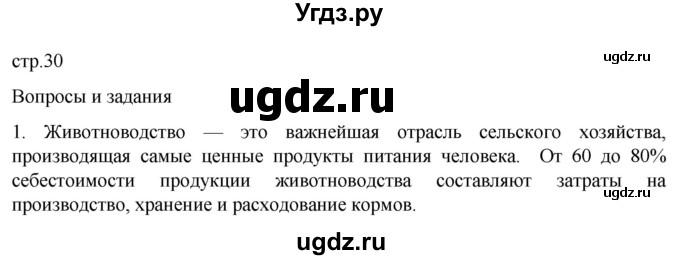 Угдз.ру

стр.30

ugdz.ru

Вопросы и задания

ugdz.ru

1. Животноводство — это важнейшая отрасль сельского хозяйства, производящая самые ценные продукты питания человека. От 60 до 80% себестоимости продукции животноводства составляют затраты на производство, хранение и расходование кормов.

ugdz.ru

ugdz.ru